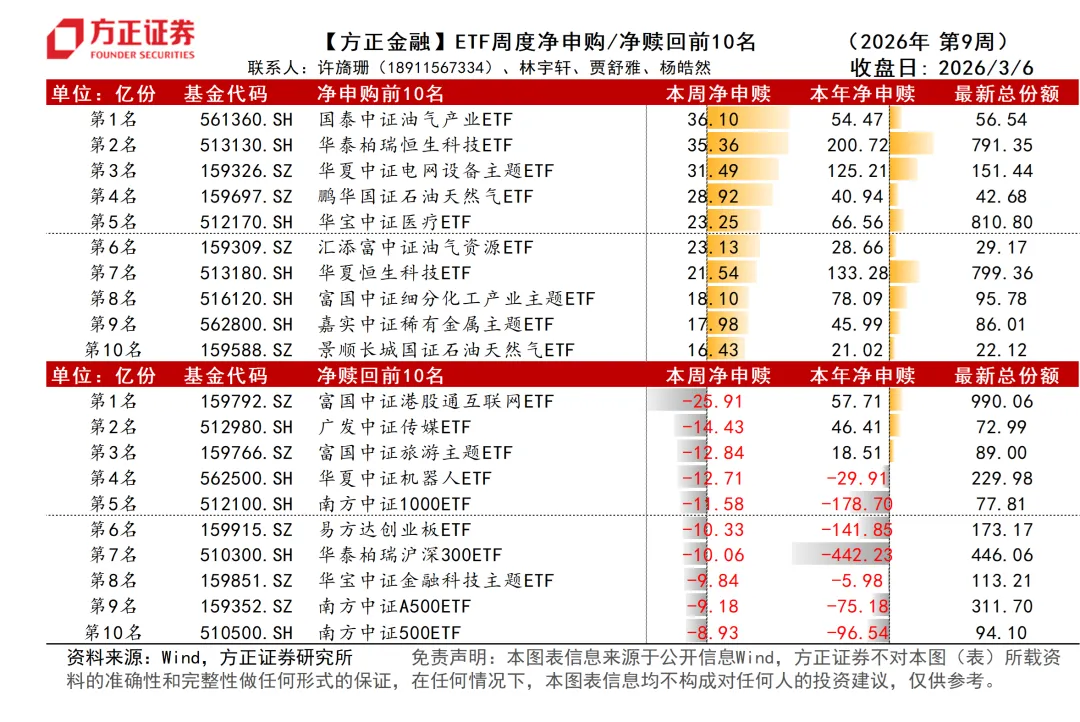 方正证券
FOUNDER SECURITIES

【方正金融】ETF周度净申购/净赎回前10名　（2026年 第9周）
联系人：许旖珊（18911567334）、林宇轩、贾舒雅、杨皓然　收盘日：2026/3/6

| 单位：亿份 | 基金代码 | 净申购前10名 | 本周净申赎 | 本年净申赎 | 最新总份额 |
|---|---|---|---|---|---|
| 第1名 | 561360.SH | 国泰中证油气产业ETF | 36.10 | 54.47 | 56.54 |
| 第2名 | 513130.SH | 华泰柏瑞恒生科技ETF | 35.36 | 200.72 | 791.35 |
| 第3名 | 159326.SZ | 华夏中证电网设备主题ETF | 31.49 | 125.21 | 151.44 |
| 第4名 | 159697.SZ | 鹏华国证石油天然气ETF | 28.92 | 40.94 | 42.68 |
| 第5名 | 512170.SH | 华宝中证医疗ETF | 23.25 | 66.56 | 810.80 |
| 第6名 | 159309.SZ | 汇添富中证油气资源ETF | 23.13 | 28.66 | 29.17 |
| 第7名 | 513180.SH | 华夏恒生科技ETF | 21.54 | 133.28 | 799.36 |
| 第8名 | 516120.SH | 富国中证细分化工产业主题ETF | 18.10 | 78.09 | 95.78 |
| 第9名 | 562800.SH | 嘉实中证稀有金属主题ETF | 17.98 | 45.99 | 86.01 |
| 第10名 | 159588.SZ | 景顺长城国证石油天然气ETF | 16.43 | 21.02 | 22.12 |

| 单位：亿份 | 基金代码 | 净赎回前10名 | 本周净申赎 | 本年净申赎 | 最新总份额 |
|---|---|---|---|---|---|
| 第1名 | 159792.SZ | 富国中证港股通互联网ETF | -25.91 | 57.71 | 990.06 |
| 第2名 | 512980.SH | 广发中证传媒ETF | -14.43 | 46.41 | 72.99 |
| 第3名 | 159766.SZ | 富国中证旅游主题ETF | -12.84 | 18.51 | 89.00 |
| 第4名 | 562500.SH | 华夏中证机器人ETF | -12.71 | -29.91 | 229.98 |
| 第5名 | 512100.SH | 南方中证1000ETF | -11.58 | -178.70 | 77.81 |
| 第6名 | 159915.SZ | 易方达创业板ETF | -10.33 | -141.85 | 173.17 |
| 第7名 | 510300.SH | 华泰柏瑞沪深300ETF | -10.06 | -442.23 | 446.06 |
| 第8名 | 159851.SZ | 华宝中证金融科技主题ETF | -9.84 | -5.98 | 113.21 |
| 第9名 | 159352.SZ | 南方中证A500ETF | -9.18 | -75.18 | 311.70 |
| 第10名 | 510500.SH | 南方中证500ETF | -8.93 | -96.54 | 94.10 |

资料来源：Wind，方正证券研究所　免责声明：本图表信息来源于公开信息Wind，方正证券不对本图（表）所载资料的准确性和完整性做任何形式的保证，在任何情况下，本图表信息均不构成对任何人的投资建议，仅供参考。